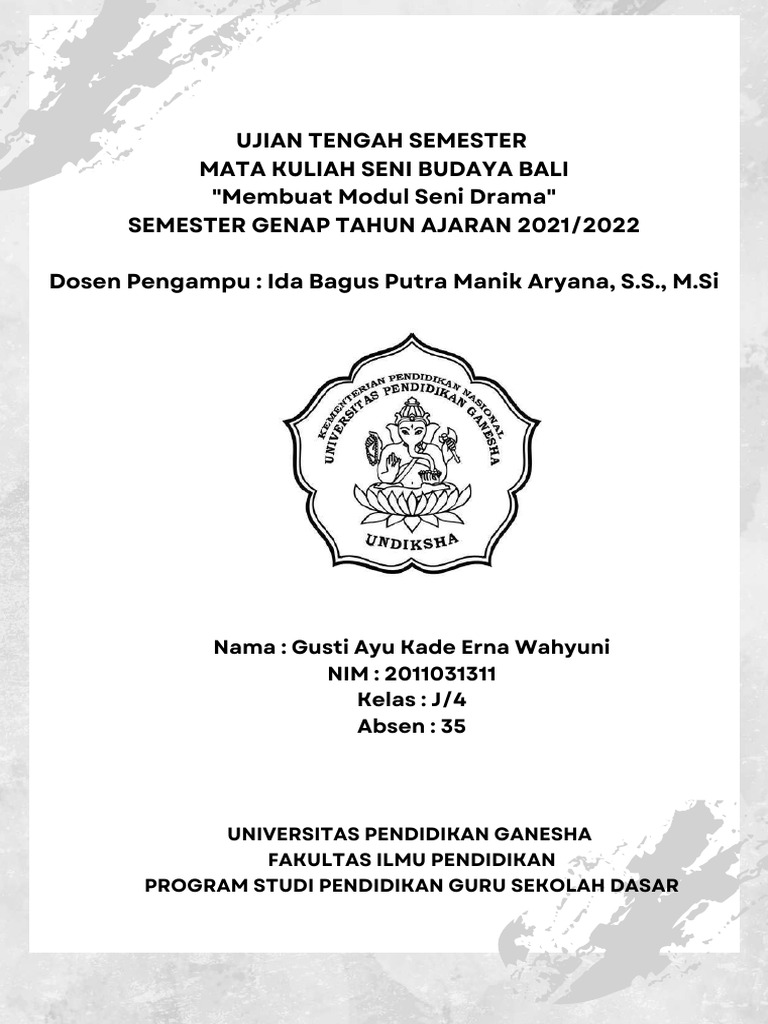 UJIAN TENGAH SEMESTER
MATA KULIAH SENI BUDAYA BALI
"Membuat Modul Seni Drama"
SEMESTER GENAP TAHUN AJARAN 2021/2022

Dosen Pengampu : Ida Bagus Putra Manik Aryana, S.S., M.Si

KEMENTERIAN PENDIDIKAN NASIONAL
UNIVERSITAS PENDIDIKAN GANESHA
UNDIKSHA

Nama : Gusti Ayu Kade Erna Wahyuni
NIM : 2011031311
Kelas : J/4
Absen : 35

UNIVERSITAS PENDIDIKAN GANESHA
FAKULTAS ILMU PENDIDIKAN
PROGRAM STUDI PENDIDIKAN GURU SEKOLAH DASAR